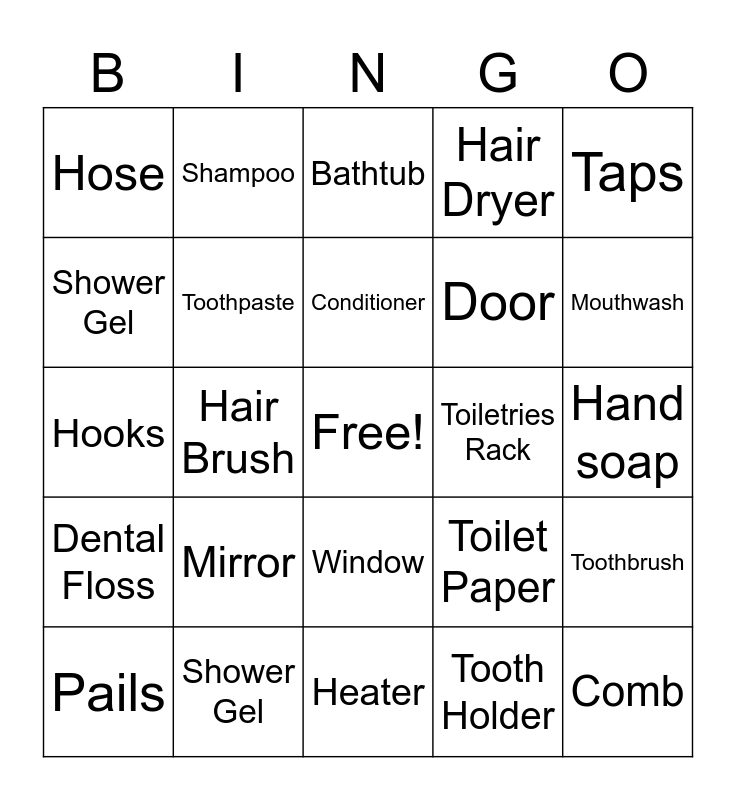 | B | I | N | G | O |
|---|---|---|---|---|
| Hose | Shampoo | Bathtub | Hair Dryer | Taps |
| Shower Gel | Toothpaste | Conditioner | Door | Mouthwash |
| Hooks | Hair Brush | Free! | Toiletries Rack | Hand soap |
| Dental Floss | Mirror | Window | Toilet Paper | Toothbrush |
| Pails | Shower Gel | Heater | Tooth Holder | Comb |